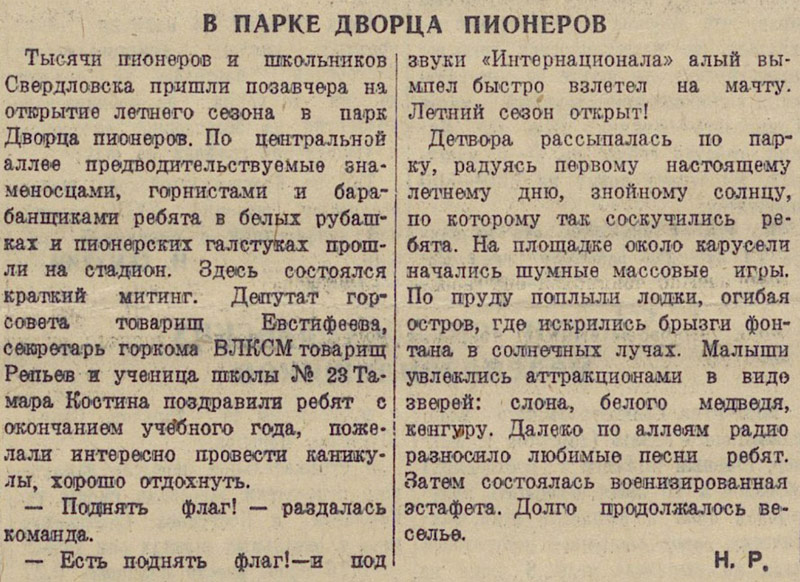 В ПАРКЕ ДВОРЦА ПИОНЕРОВ

Тысячи пионеров и школьников Свердловска пришли позавчера на открытие летнего сезона в парк Дворца пионеров. По центральной аллее предводительствуемые знаменосцами, горнистами и барабанщиками ребята в белых рубашках и пионерских галстуках прошли на стадион. Здесь состоялся краткий митинг. Депутат горсовета товарищ Евстифеева, секретарь горкома ВЛКСМ товарищ Репьев и ученица школы № 23 Тамара Костина поздравили ребят с окончанием учебного года, пожелали интересно провести каникулы, хорошо отдохнуть.

— Поднять флаг! — раздалась команда.

— Есть поднять флаг!—и под звуки «Интернационала» алый вымпел быстро взлетел на мачту. Летний сезон открыт!

Детвора рассыпалась по парку, радуясь первому настоящему летнему дню, знойному солнцу, по которому так соскучились ребята. На площадке около карусели начались шумные массовые игры. По пруду поплыли лодки, огибая остров, где искрились брызги фонтана в солнечных лучах. Малыши увлеклись аттракционами в виде зверей: слона, белого медведя, кенгуру. Далеко по аллеям радио разносило любимые песни ребят. Затем состоялась военизированная эстафета. Долго продолжалось веселье.

Н. Р.